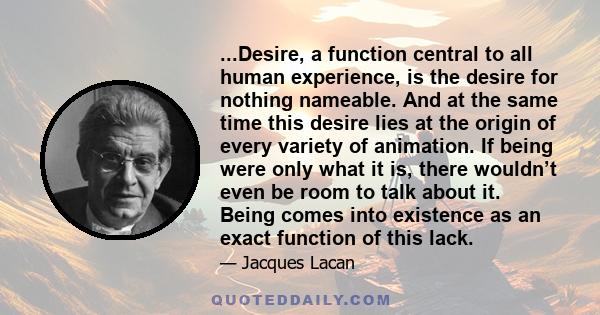 ...Desire, a function central to all human experience, is the desire for nothing nameable. And at the same time this desire lies at the origin of every variety of animation. If being were only what it is, there wouldn’t even be room to talk about it. Being comes into existence as an exact function of this lack.

— Jacques Lacan

QUOTEDDAILY.COM